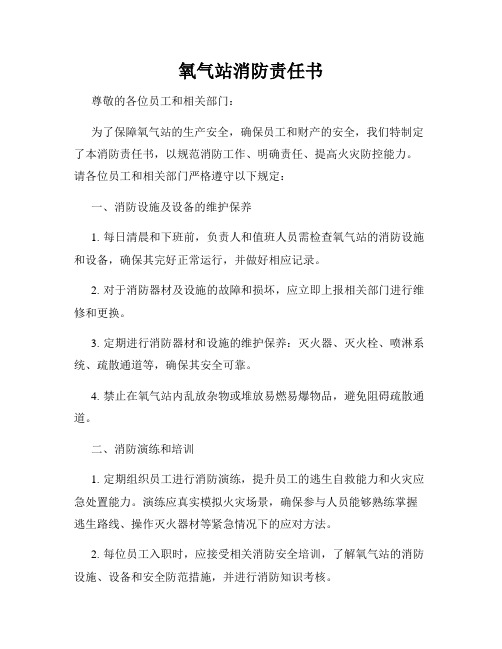 氧气站消防责任书

尊敬的各位员工和相关部门：

为了保障氧气站的生产安全，确保员工和财产的安全，我们特制定了本消防责任书，以规范消防工作、明确责任、提高火灾防控能力。请各位员工和相关部门严格遵守以下规定：

一、消防设施及设备的维护保养

1. 每日清晨和下班前，负责人和值班人员需检查氧气站的消防设施和设备，确保其完好正常运行，并做好相应记录。

2. 对于消防器材及设施的故障和损坏，应立即上报相关部门进行维修和更换。

3. 定期进行消防器材和设施的维护保养：灭火器、灭火栓、喷淋系统、疏散通道等，确保其安全可靠。

4. 禁止在氧气站内乱放杂物或堆放易燃易爆物品，避免阻碍疏散通道。

二、消防演练和培训

1. 定期组织员工进行消防演练，提升员工的逃生自救能力和火灾应急处置能力。演练应真实模拟火灾场景，确保参与人员能够熟练掌握逃生路线、操作灭火器材等紧急情况下的应对方法。

2. 每位员工入职时，应接受相关消防安全培训，了解氧气站的消防设施、设备和安全防范措施，并进行消防知识考核。